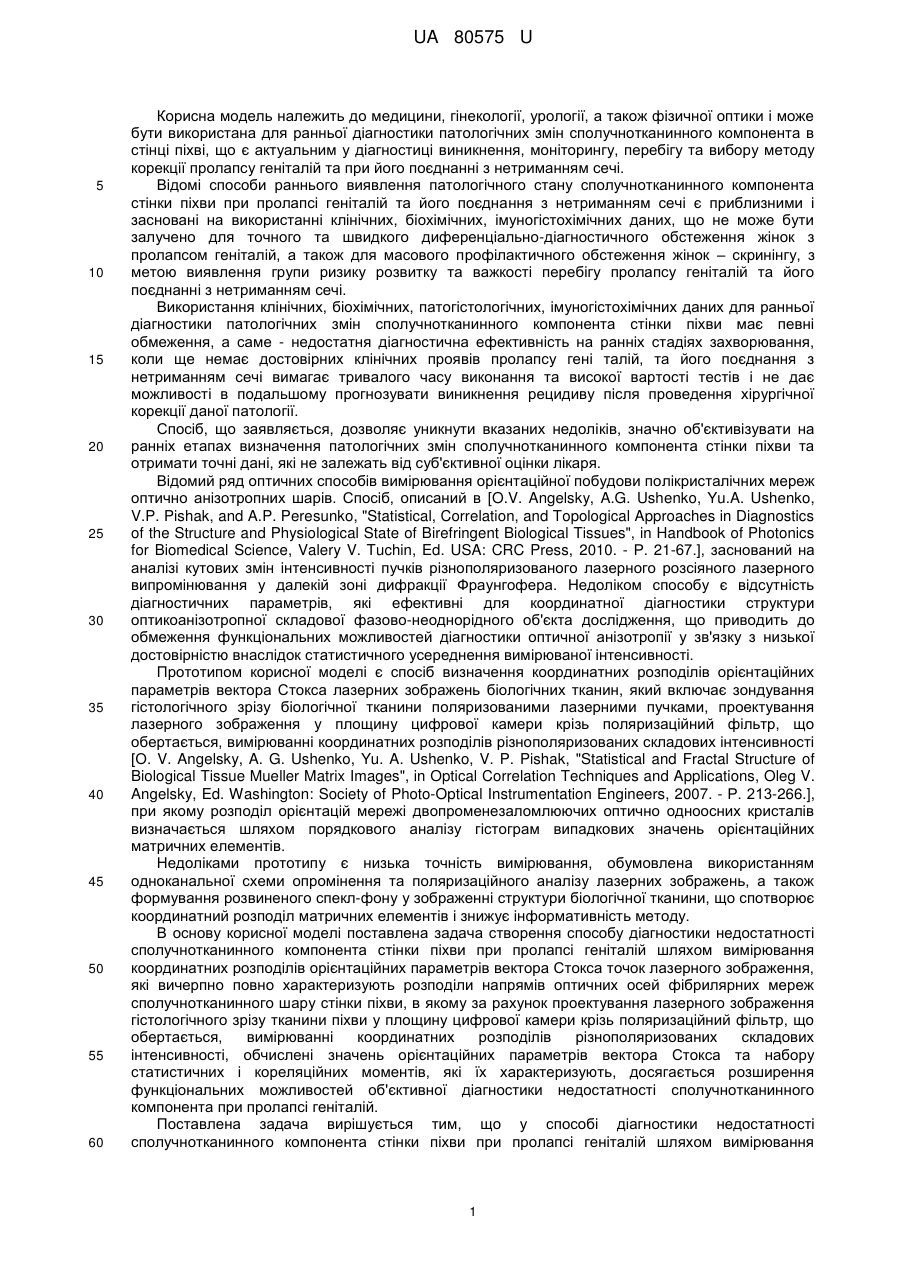 UA 80575 U

Корисна модель належить до медицини, гінекології, урології, а також фізичної оптики і може бути використана для ранньої діагностики патологічних змін сполучнотканинного компонента в стінці піхви, що є актуальним у діагностиці виникнення, моніторингу, перебігу та вибору методу корекції пролапсу геніталій та при його поєднанні з нетриманням сечі.

5 Відомі способи раннього виявлення патологічного стану сполучнотканинного компонента стінки піхви при пролапсі геніталій та його поєднання з нетриманням сечі є приблизними і засновані на використанні клінічних, біохімічних, імуногістохімічних даних, що не може бути залучено для точного та швидкого диференціально-діагностичного обстеження жінок з пролапсом геніталій, а також для масового профілактичного обстеження жінок – скринінгу, з

10 метою виявлення групи ризику розвитку та важкості перебігу пролапсу геніталій та його поєднанні з нетриманням сечі.

Використання клінічних, біохімічних, патогістологічних, імуногістохімічних даних для ранньої діагностики патологічних змін сполучнотканинного компонента стінки піхви має певні обмеження, а саме - недостатня діагностична ефективність на ранніх стадіях захворювання,

15 коли ще немає достовірних клінічних проявів пролапсу гені талій, та його поєднання з нетриманням сечі вимагає тривалого часу виконання та високої вартості тестів і не дає можливості в подальшому прогнозувати виникнення рецидиву після проведення хірургічної корекції даної патології.

Спосіб, що заявляється, дозволяє уникнути вказаних недоліків, значно об'єктивізувати на

20 ранніх етапах визначення патологічних змін сполучнотканинного компонента стінки піхви та отримати точні дані, які не залежать від суб'єктивної оцінки лікаря.

Відомий ряд оптичних способів вимірювання орієнтаційної побудови полікристалічних мереж оптично анізотропних шарів. Спосіб, описаний в [O.V. Angelsky, A.G. Ushenko, Yu.A. Ushenko, V.P. Pishak, and A.P. Peresunko, "Statistical, Correlation, and Topological Approaches in Diagnostics

25 of the Structure and Physiological State of Birefringent Biological Tissues", in Handbook of Photonics for Biomedical Science, Valery V. Tuchin, Ed. USA: CRC Press, 2010. - P. 21-67.], заснований на аналізі кутових змін інтенсивності пучків різнополяризованого лазерного розсіяного лазерного випромінювання у далекій зоні дифракції Фраунгофера. Недоліком способу є відсутність діагностичних параметрів, які ефективні для координатної діагностики структури

30 оптикоанізотропної складової фазово-неоднорідного об'єкта дослідження, що приводить до обмеження функціональних можливостей діагностики оптичної анізотропії у зв'язку з низької достовірністю внаслідок статистичного усереднення вимірюваної інтенсивності.

Прототипом корисної моделі є спосіб визначення координатних розподілів орієнтаційних параметрів вектора Стокса лазерних зображень біологічних тканин, який включає зондування

35 гістологічного зрізу біологічної тканини поляризованими лазерними пучками, проектування лазерного зображення у площину цифрової камери крізь поляризаційний фільтр, що обертається, вимірюванні координатних розподілів різнополяризованих складових інтенсивності [O. V. Angelsky, A. G. Ushenko, Yu. A. Ushenko, V. P. Pishak, "Statistical and Fractal Structure of Biological Tissue Mueller Matrix Images", in Optical Correlation Techniques and Applications, Oleg V.

40 Angelsky, Ed. Washington: Society of Photo-Optical Instrumentation Engineers, 2007. - P. 213-266.], при якому розподіл орієнтацій мережі двопроменезаломлюючих оптично одноосних кристалів визначається шляхом порядкового аналізу гістограм випадкових значень орієнтаційних матричних елементів.

Недоліками прототипу є низька точність вимірювання, обумовлена використанням

45 одноканальної схеми опромінення та поляризаційного аналізу лазерних зображень, а також формування розвиненого спекл-фону у зображенні структури біологічної тканини, що спотворює координатний розподіл матричних елементів і знижує інформативність методу.

В основу корисної моделі поставлена задача створення способу діагностики недостатності сполучнотканинного компонента стінки піхви при пролапсі геніталій шляхом вимірювання

50 координатних розподілів орієнтаційних параметрів вектора Стокса точок лазерного зображення, які вичерпно повно характеризують розподіли напрямів оптичних осей фібрилярних мереж сполучнотканинного шару стінки піхви, в якому за рахунок проектування лазерного зображення гістологічного зрізу тканини піхви у площину цифрової камери крізь поляризаційний фільтр, що обертається, вимірюванні координатних розподілів різнополяризованих складових

55 інтенсивності, обчислені значень орієнтаційних параметрів вектора Стокса та набору статистичних і кореляційних моментів, які їх характеризують, досягається розширення функціональних можливостей об'єктивної діагностики недостатності сполучнотканинного компонента при пролапсі геніталій.

Поставлена задача вирішується тим, що у способі діагностики недостатності

60 сполучнотканинного компонента стінки піхви при пролапсі геніталій шляхом вимірювання

1